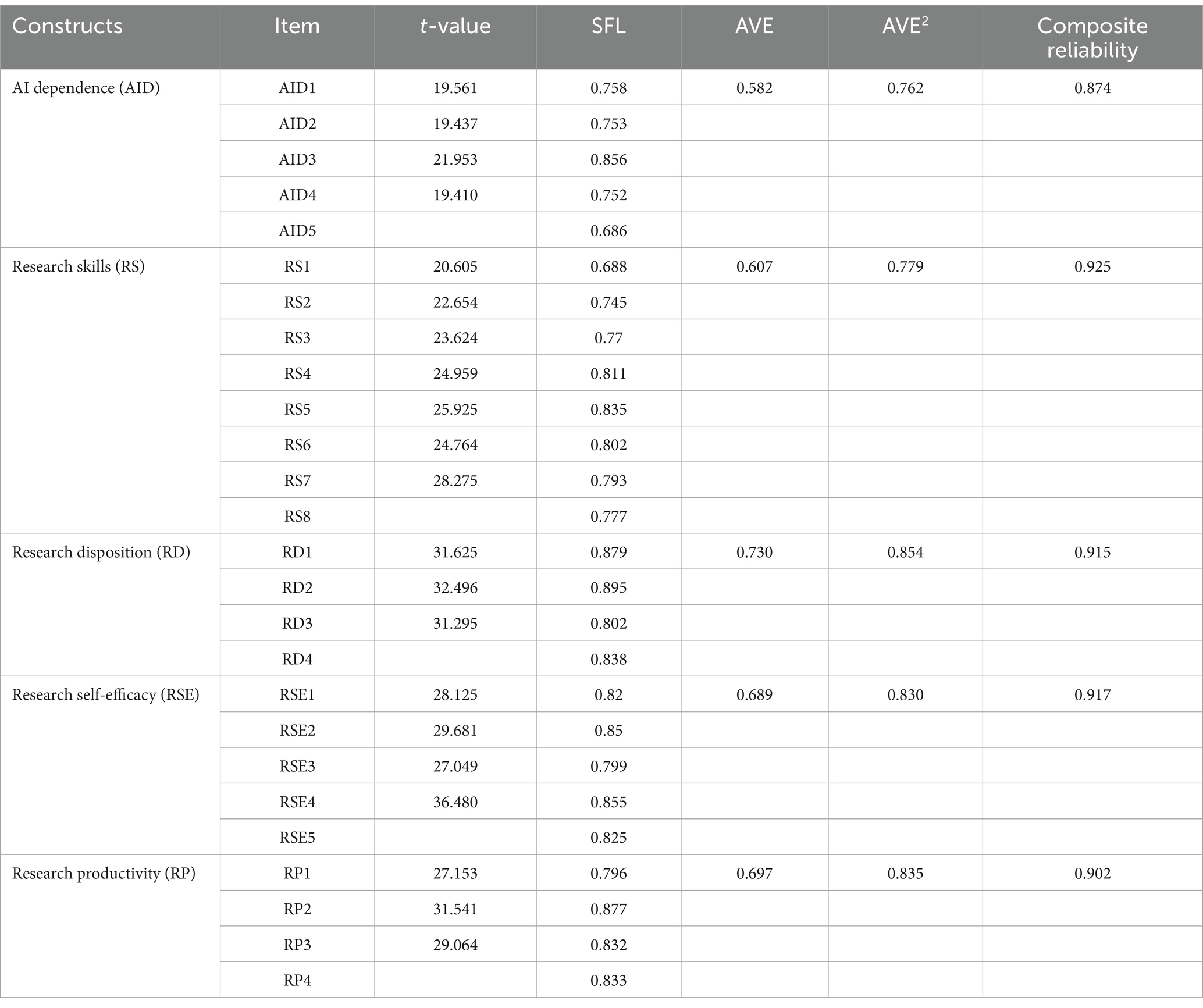 | Constructs | Item | $t$-value | SFL | AVE | AVE$^2$ | Composite reliability |
|---|---|---|---|---|---|---|
| AI dependence (AID) | AID1 | 19.561 | 0.758 | 0.582 | 0.762 | 0.874 |
| | AID2 | 19.437 | 0.753 | | | |
| | AID3 | 21.953 | 0.856 | | | |
| | AID4 | 19.410 | 0.752 | | | |
| | AID5 | | 0.686 | | | |
| Research skills (RS) | RS1 | 20.605 | 0.688 | 0.607 | 0.779 | 0.925 |
| | RS2 | 22.654 | 0.745 | | | |
| | RS3 | 23.624 | 0.77 | | | |
| | RS4 | 24.959 | 0.811 | | | |
| | RS5 | 25.925 | 0.835 | | | |
| | RS6 | 24.764 | 0.802 | | | |
| | RS7 | 28.275 | 0.793 | | | |
| | RS8 | | 0.777 | | | |
| Research disposition (RD) | RD1 | 31.625 | 0.879 | 0.730 | 0.854 | 0.915 |
| | RD2 | 32.496 | 0.895 | | | |
| | RD3 | 31.295 | 0.802 | | | |
| | RD4 | | 0.838 | | | |
| Research self-efficacy (RSE) | RSE1 | 28.125 | 0.82 | 0.689 | 0.830 | 0.917 |
| | RSE2 | 29.681 | 0.85 | | | |
| | RSE3 | 27.049 | 0.799 | | | |
| | RSE4 | 36.480 | 0.855 | | | |
| | RSE5 | | 0.825 | | | |
| Research productivity (RP) | RP1 | 27.153 | 0.796 | 0.697 | 0.835 | 0.902 |
| | RP2 | 31.541 | 0.877 | | | |
| | RP3 | 29.064 | 0.832 | | | |
| | RP4 | | 0.833 | | | |